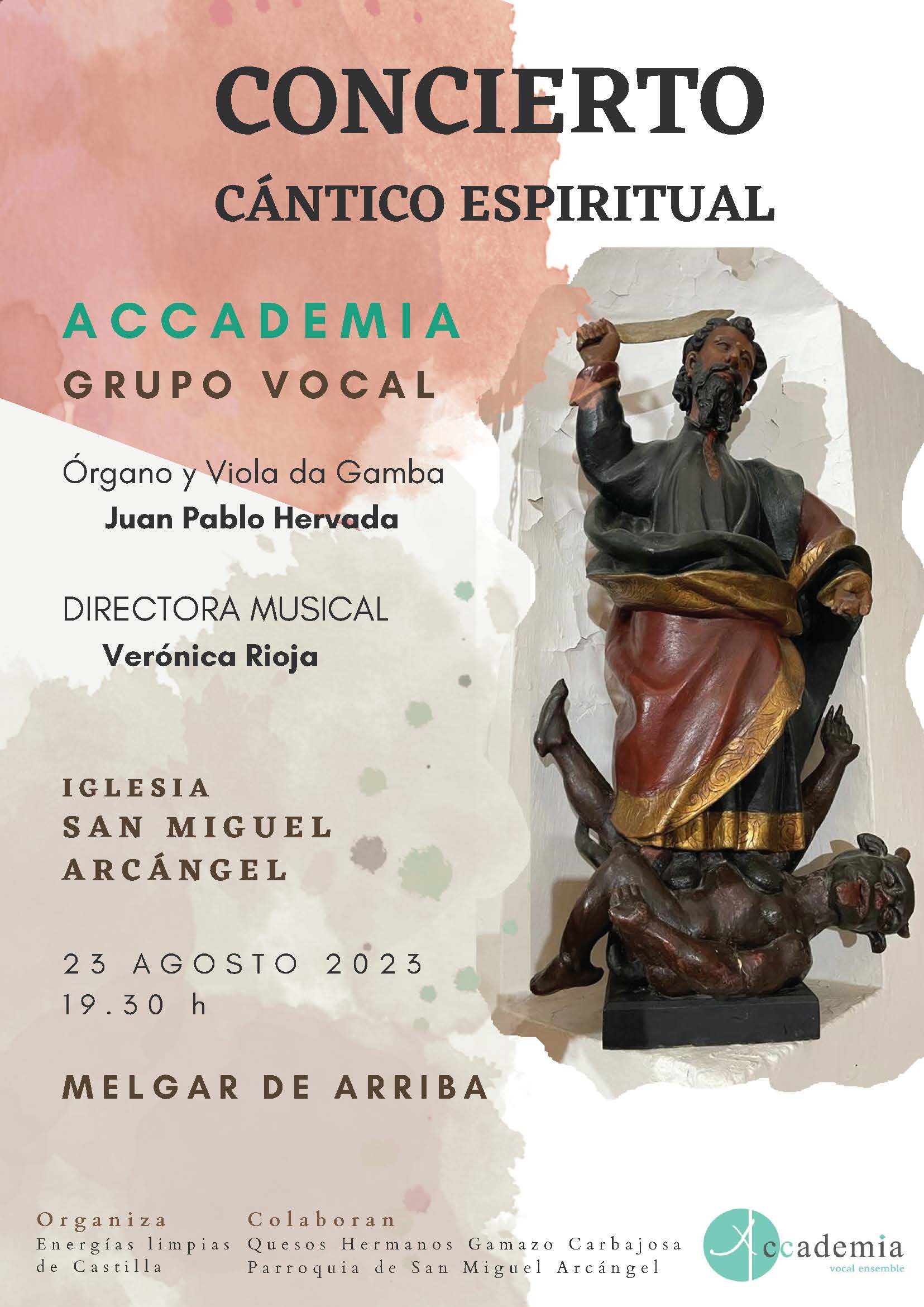 CONCIERTO

CÁNTICO ESPIRITUAL

ACCADEMIA
GRUPO VOCAL

Órgano y Viola da Gamba
Juan Pablo Hervada

DIRECTORA MUSICAL
Verónica Rioja

IGLESIA
SAN MIGUEL
ARCÁNGEL

23 AGOSTO 2023
19.30 h

MELGAR DE ARRIBA

Organiza
Energías limpias
de Castilla

Colaboran
Quesos Hermanos Gamazo Carbajosa
Parroquia de San Miguel Arcángel

Accademia
vocal ensemble